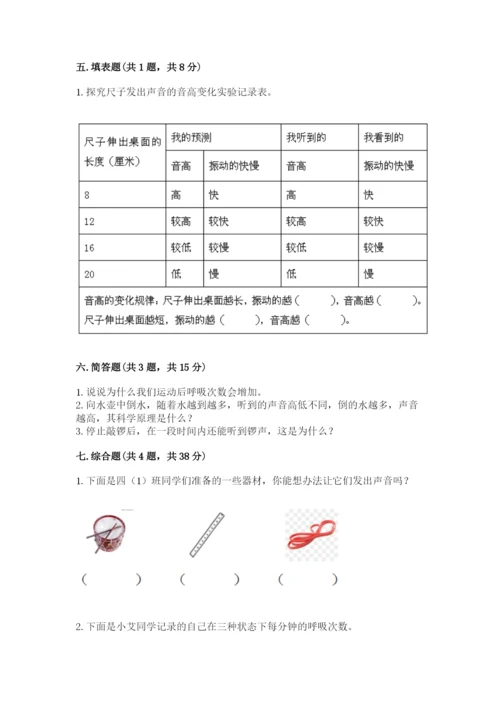 五. 填表题（共 1 题，共 8 分）

1. 探究尺子发出声音的音高变化实验记录表。

| 尺子伸出桌面的长度（厘米） | 我的预测 | | 我听到的 | 我看到的 |
|---|---|---|---|---|
| | 音高 | 振动的快慢 | 音高 | 振动的快慢 |
| 8 | 高 | 快 | 高 | 快 |
| 12 | 较高 | 较快 | 较高 | 较快 |
| 16 | 较低 | 较慢 | 较低 | 较慢 |
| 20 | 低 | 慢 | 低 | 慢 |
| 音高的变化规律：尺子伸出桌面越长，振动的越（　　），音高越（　　）。尺子伸出桌面越短，振动的越（　　），音高越（　　）。 | | | | |

六. 简答题（共 3 题，共 15 分）

1. 说说为什么我们运动后呼吸次数会增加。
2. 向水壶中倒水，随着水越到越多，听到的声音高低不同，倒的水越多，声音越高，其科学原理是什么？
3. 停止敲锣后，在一段时间内还能听到锣声，这是为什么？

七. 综合题（共 4 题，共 38 分）

1. 下面是四（1）班同学们准备的一些器材，你能想办法让它们发出声音吗？

（　　）　（　　）　（　　）

2. 下面是小艾同学记录的自己在三种状态下每分钟的呼吸次数。